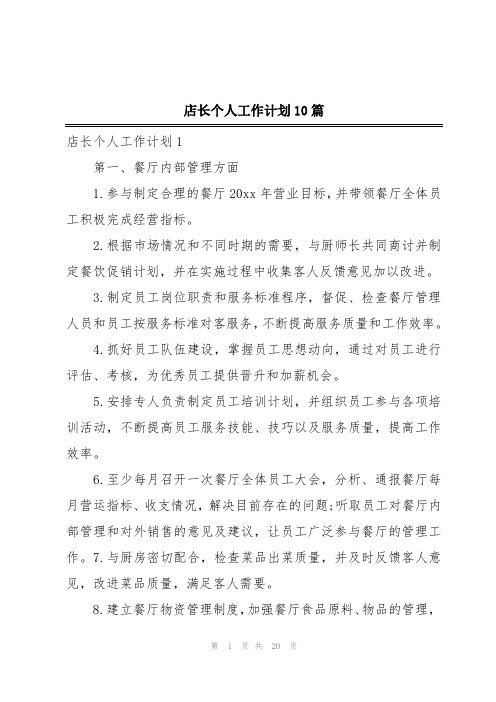 店长个人工作计划10篇

店长个人工作计划1

第一、餐厅内部管理方面

1.参与制定合理的餐厅20xx年营业目标，并带领餐厅全体员工积极完成经营指标。

2.根据市场情况和不同时期的需要，与厨师长共同商讨并制定餐饮促销计划，并在实施过程中收集客人反馈意见加以改进。

3.制定员工岗位职责和服务标准程序，督促、检查餐厅管理人员和员工按服务标准对客服务，不断提高服务质量和工作效率。

4.抓好员工队伍建设，掌握员工思想动向，通过对员工进行评估、考核，为优秀员工提供晋升和加薪机会。

5.安排专人负责制定员工培训计划，并组织员工参与各项培训活动，不断提高员工服务技能、技巧以及服务质量，提高工作效率。

6.至少每月召开一次餐厅全体员工大会，分析、通报餐厅每月营运指标、收支情况，解决目前存在的问题;听取员工对餐厅内部管理和对外销售的意见及建议，让员工广泛参与餐厅的管理工作。7.与厨房密切配合，检查菜品出菜质量，并及时反馈客人意见，改进菜品质量，满足客人需要。

8.建立餐厅物资管理制度，加强餐厅食品原料、物品的管理，

第 1 页 共 20 页